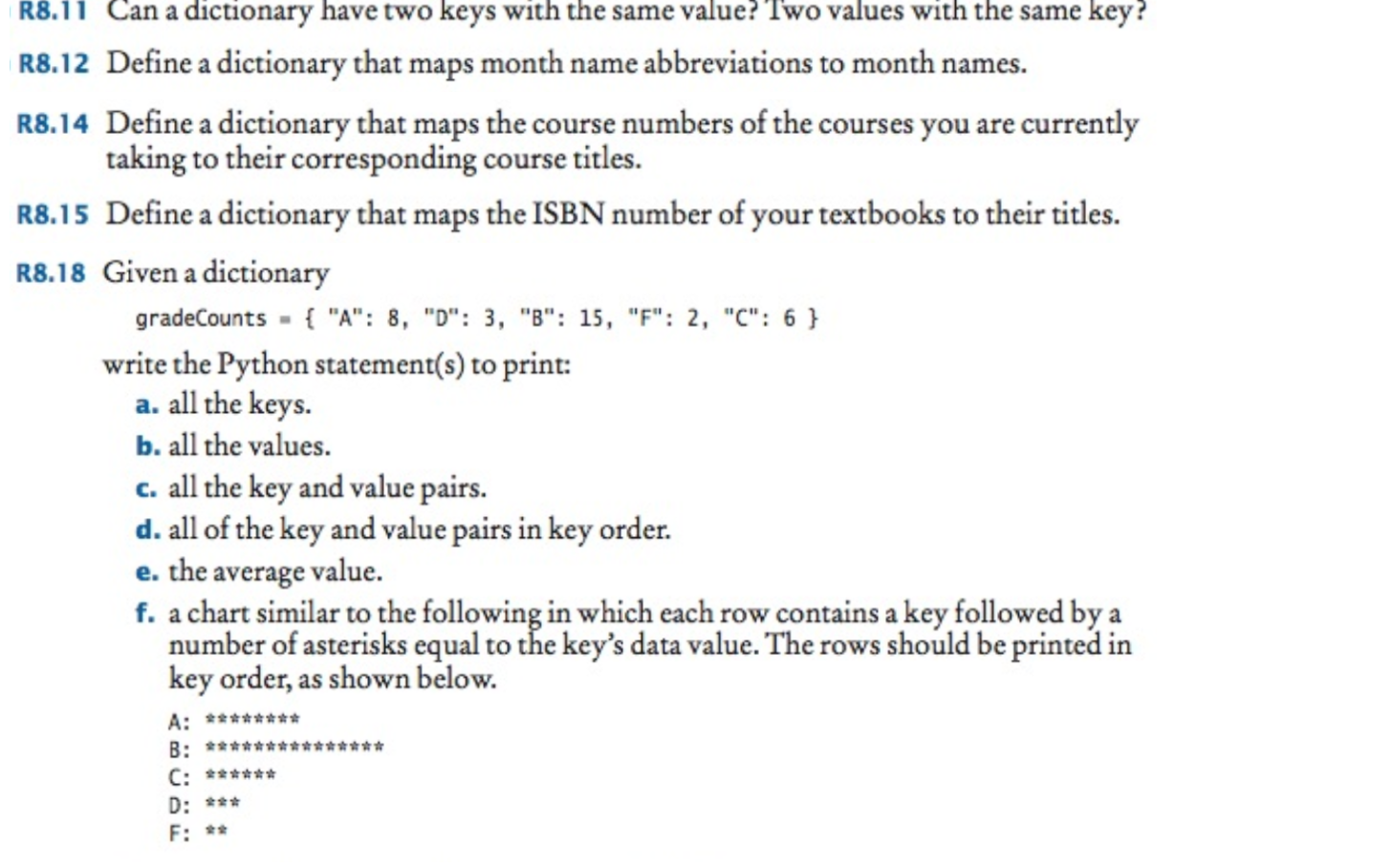 R8.11 Can a dictionary have two keys with the same value? Two values with the same key?

R8.12 Define a dictionary that maps month name abbreviations to month names.

R8.14 Define a dictionary that maps the course numbers of the courses you are currently taking to their corresponding course titles.

R8.15 Define a dictionary that maps the ISBN number of your textbooks to their titles.

R8.18 Given a dictionary

gradeCounts = { "A": 8, "D": 3, "B": 15, "F": 2, "C": 6 }

write the Python statement(s) to print:

a. all the keys.

b. all the values.

c. all the key and value pairs.

d. all of the key and value pairs in key order.

e. the average value.

f. a chart similar to the following in which each row contains a key followed by a number of asterisks equal to the key's data value. The rows should be printed in key order, as shown below.

A: ********
B: ***************
C: ******
D: ***
F: **